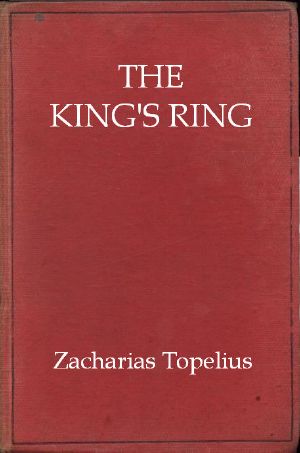 THE
KING'S RING

Zacharias Topelius